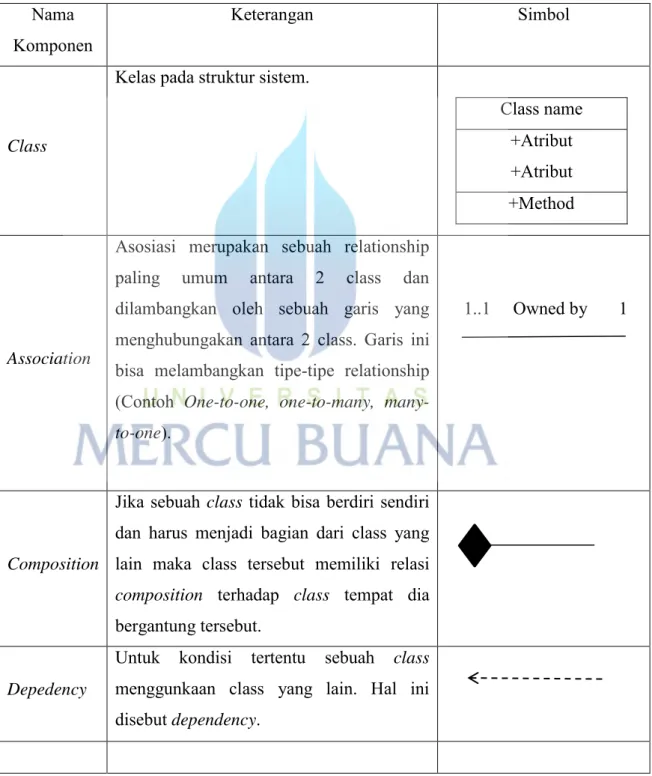 | Nama Komponen | Keterangan | Simbol |
|---|---|---|
| Class | Kelas pada struktur sistem. | Class name +Atribut +Atribut +Method |
| Association | Asosiasi merupakan sebuah relationship paling umum antara 2 class dan dilambangkan oleh sebuah garis yang menghubungakan antara 2 class. Garis ini bisa melambangkan tipe-tipe relationship (Contoh One-to-one, one-to-many, many-to-one). | 1..1 Owned by 1 |
| Composition | Jika sebuah class tidak bisa berdiri sendiri dan harus menjadi bagian dari class yang lain maka class tersebut memiliki relasi composition terhadap class tempat dia bergantung tersebut. | |
| Depedency | Untuk kondisi tertentu sebuah class menggunkaan class yang lain. Hal ini disebut dependency. | |
| | | |

UNIVERSITAS MERCU BUANA